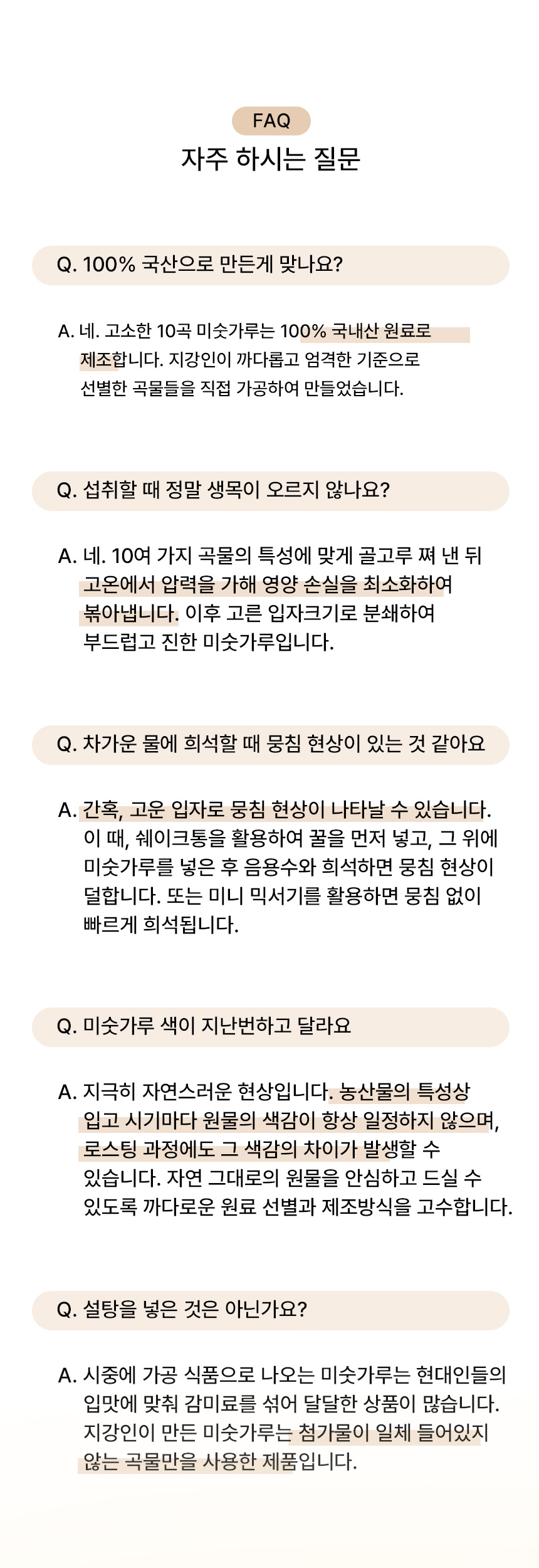 FAQ
자주 하시는 질문

Q. 100% 국산으로 만든게 맞나요?

A. 네. 고소한 10곡 미숫가루는 100% 국내산 원료로 제조합니다. 지강인이 까다롭고 엄격한 기준으로 선별한 곡물들을 직접 가공하여 만들었습니다.

Q. 섭취할 때 정말 생목이 오르지 않나요?

A. 네. 10여 가지 곡물의 특성에 맞게 골고루 쪄 낸 뒤 고온에서 압력을 가해 영양 손실을 최소화하여 볶아냅니다. 이후 고른 입자크기로 분쇄하여 부드럽고 진한 미숫가루입니다.

Q. 차가운 물에 희석할 때 뭉침 현상이 있는 것 같아요

A. 간혹, 고운 입자로 뭉침 현상이 나타날 수 있습니다. 이 때, 쉐이크통을 활용하여 꿀을 먼저 넣고, 그 위에 미숫가루를 넣은 후 음용수와 희석하면 뭉침 현상이 덜합니다. 또는 미니 믹서기를 활용하면 뭉침 없이 빠르게 희석됩니다.

Q. 미숫가루 색이 지난번하고 달라요

A. 지극히 자연스러운 현상입니다. 농산물의 특성상 입고 시기마다 원물의 색감이 항상 일정하지 않으며, 로스팅 과정에도 그 색감의 차이가 발생할 수 있습니다. 자연 그대로의 원물을 안심하고 드실 수 있도록 까다로운 원료 선별과 제조방식을 고수합니다.

Q. 설탕을 넣은 것은 아닌가요?

A. 시중에 가공 식품으로 나오는 미숫가루는 현대인들의 입맛에 맞춰 감미료를 섞어 달달한 상품이 많습니다. 지강인이 만든 미숫가루는 첨가물이 일체 들어있지 않는 곡물만을 사용한 제품입니다.